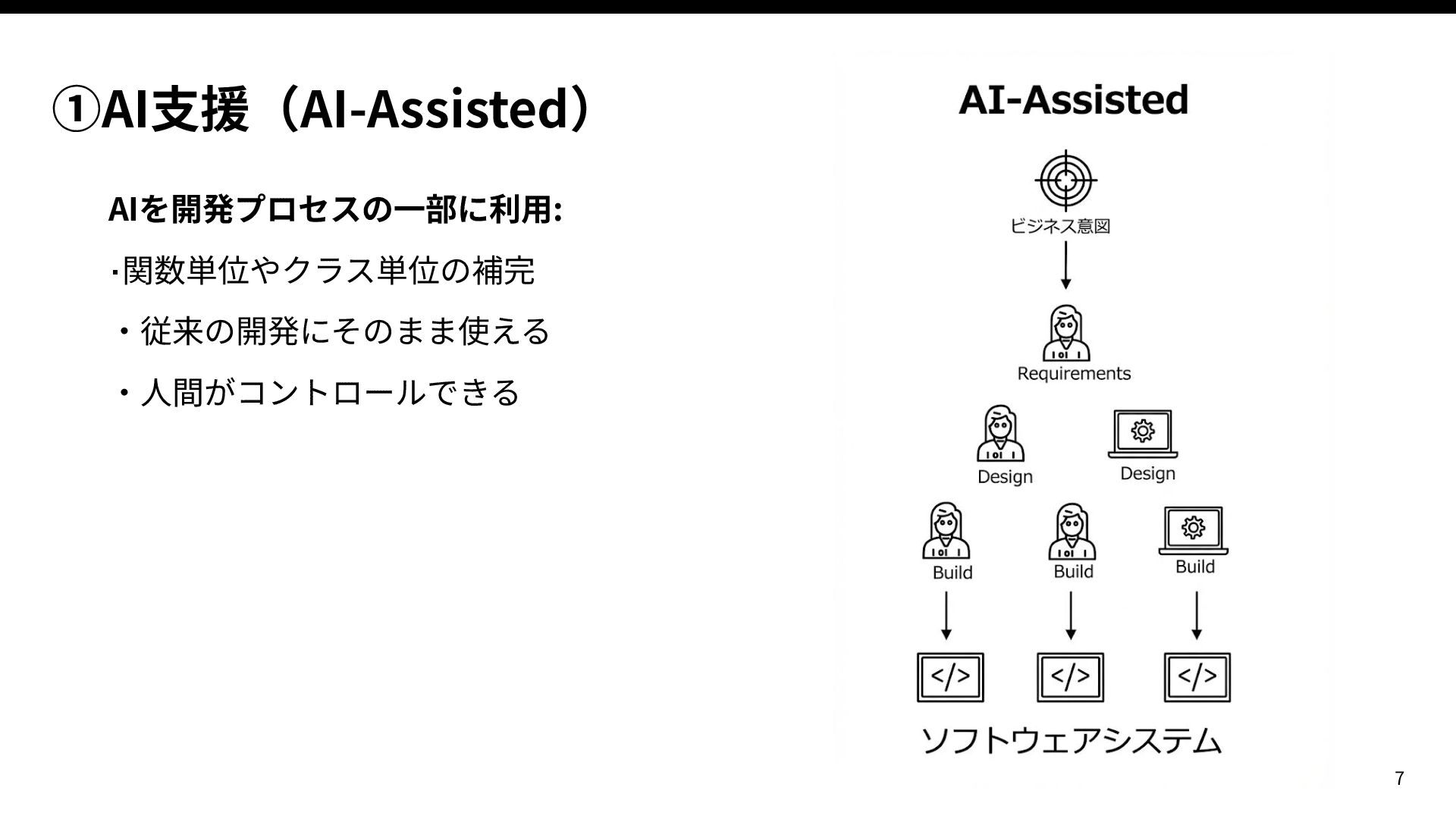 ①AI支援（AI-Assisted）

AIを開発プロセスの一部に利用:

･関数単位やクラス単位の補完

・従来の開発にそのまま使える

・人間がコントロールできる

AI-Assisted

ビジネス意図

Requirements

Design

Design

Build

Build

Build

</>

</>

</>

ソフトウェアシステム

7